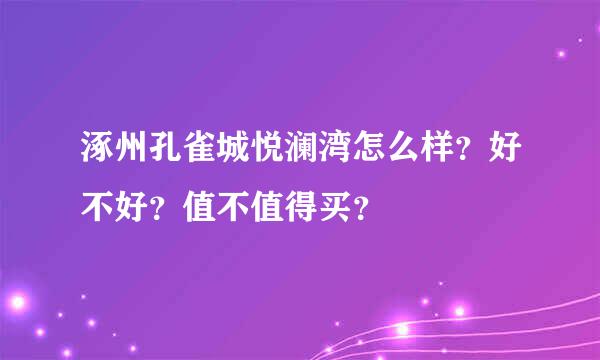 涿州孔雀城悦澜湾怎么样？好不好？值不值得买？